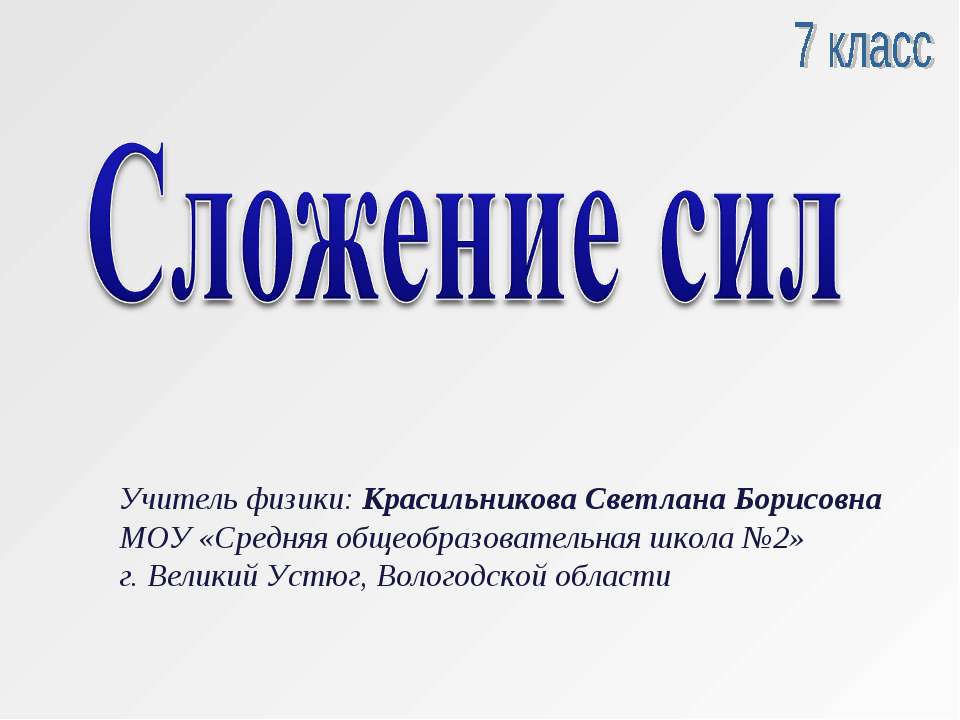 7 класс

Сложение сил

Учитель физики: Красильникова Светлана Борисовна
МОУ «Средняя общеобразовательная школа №2»
г. Великий Устюг, Вологодской области